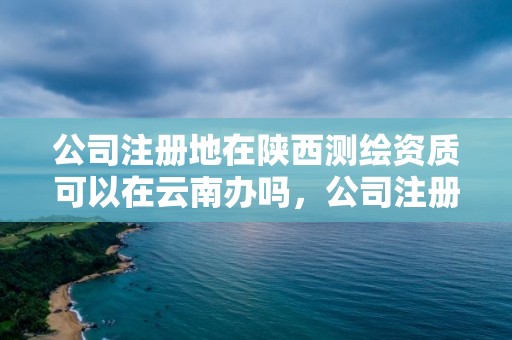 公司注册地在陕西测绘资质可以在云南办吗，公司注册